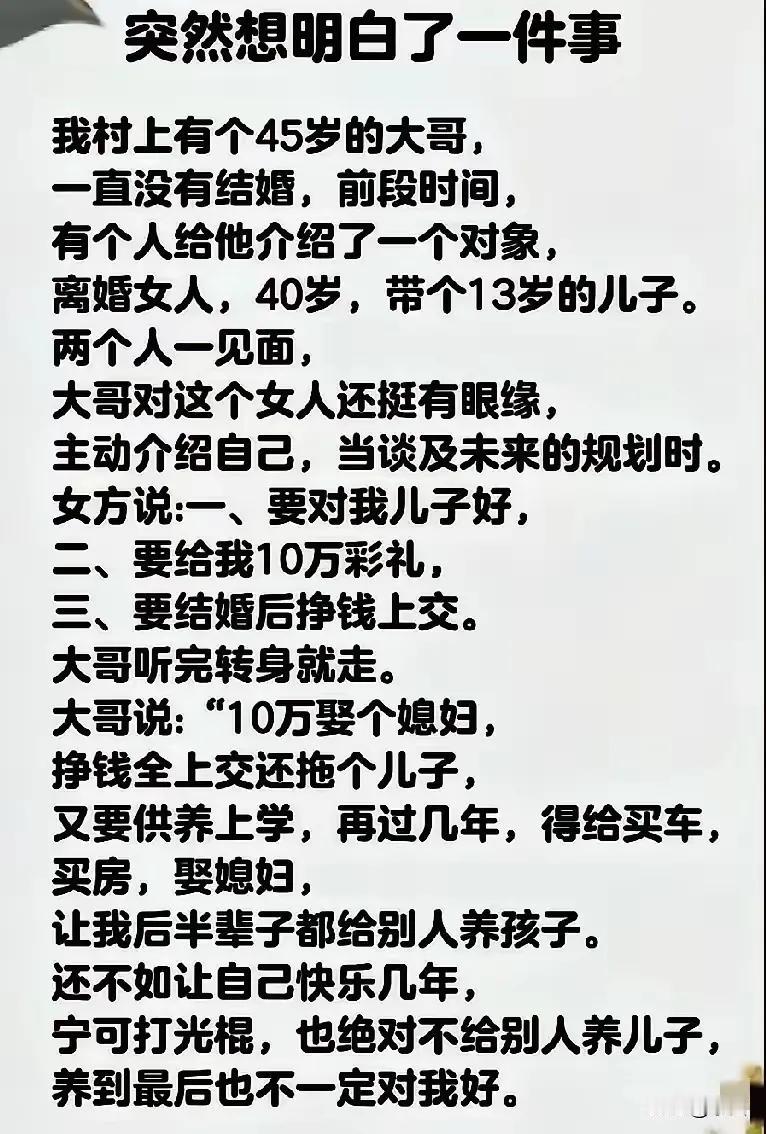 突然想明白了一件事

我村上有个45岁的大哥，
一直没有结婚，前段时间，
有个人给他介绍了一个对象，
离婚女人，40岁，带个13岁的儿子。
两个人一见面，
大哥对这个女人还挺有眼缘，
主动介绍自己，当谈及未来的规划时。
女方说:一、要对我儿子好，
二、要给我10万彩礼，
三、要结婚后挣钱上交。
大哥听完转身就走。
大哥说:“10万娶个媳妇，
挣钱全上交还拖个儿子，
又要供养上学，再过几年，得给买车，
买房，娶媳妇，
让我后半辈子都给别人养孩子。
还不如让自己快乐几年，
宁可打光棍，也绝对不给别人养儿子，
养到最后也不一定对我好。